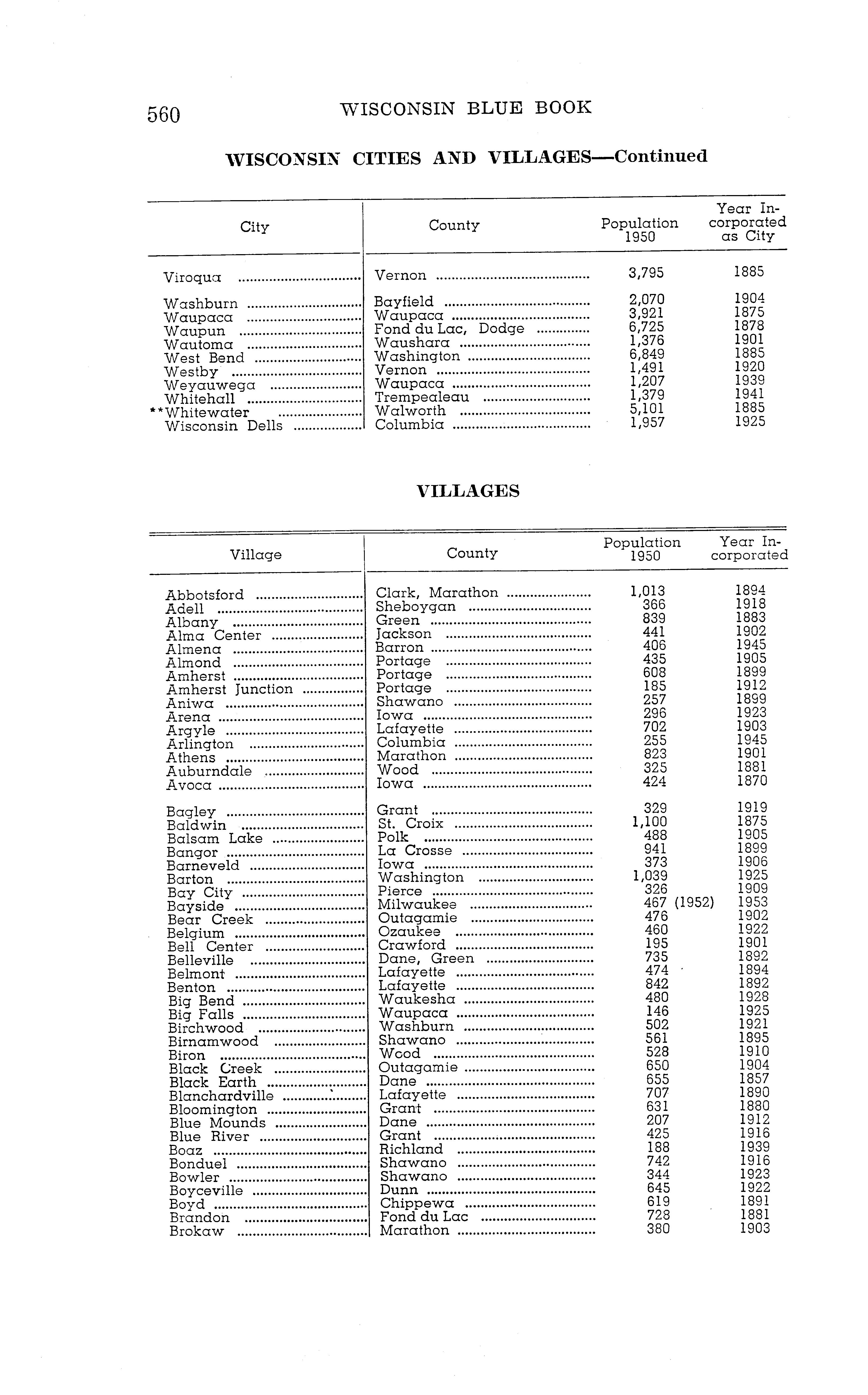 560 WISCONSIN BLUE BOOK

WISCONSIN CITIES AND VILLAGES—Continued

| City | County | Population 1950 | Year Incorporated as City |
|---|---|---|---|
| Viroqua | Vernon | 3,795 | 1885 |
| Washburn | Bayfield | 2,070 | 1904 |
| Waupaca | Waupaca | 3,921 | 1875 |
| Waupun | Fond du Lac, Dodge | 6,725 | 1878 |
| Wautoma | Waushara | 1,376 | 1901 |
| West Bend | Washington | 6,849 | 1885 |
| Westby | Vernon | 1,491 | 1920 |
| Weyauwega | Waupaca | 1,207 | 1939 |
| Whitehall | Trempealeau | 1,379 | 1941 |
| **Whitewater | Walworth | 5,101 | 1885 |
| Wisconsin Dells | Columbia | 1,957 | 1925 |

VILLAGES

| Village | County | Population 1950 | Year Incorporated |
|---|---|---|---|
| Abbotsford | Clark, Marathon | 1,013 | 1894 |
| Adell | Sheboygan | 366 | 1918 |
| Albany | Green | 839 | 1883 |
| Alma Center | Jackson | 441 | 1902 |
| Almena | Barron | 406 | 1945 |
| Almond | Portage | 435 | 1905 |
| Amherst | Portage | 608 | 1899 |
| Amherst Junction | Portage | 185 | 1912 |
| Aniwa | Shawano | 257 | 1899 |
| Arena | Iowa | 296 | 1923 |
| Argyle | Lafayette | 702 | 1903 |
| Arlington | Columbia | 255 | 1945 |
| Athens | Marathon | 823 | 1901 |
| Auburndale | Wood | 325 | 1881 |
| Avoca | Iowa | 424 | 1870 |
| Bagley | Grant | 329 | 1919 |
| Baldwin | St. Croix | 1,100 | 1875 |
| Balsam Lake | Polk | 488 | 1905 |
| Bangor | La Crosse | 941 | 1899 |
| Barneveld | Iowa | 373 | 1906 |
| Barton | Washington | 1,039 | 1925 |
| Bay City | Pierce | 326 | 1909 |
| Bayside | Milwaukee | 467 (1952) | 1953 |
| Bear Creek | Outagamie | 476 | 1902 |
| Belgium | Ozaukee | 460 | 1922 |
| Bell Center | Crawford | 195 | 1901 |
| Belleville | Dane, Green | 735 | 1892 |
| Belmont | Lafayette | 474 | 1894 |
| Benton | Lafayette | 842 | 1892 |
| Big Bend | Waukesha | 480 | 1928 |
| Big Falls | Waupaca | 146 | 1925 |
| Birchwood | Washburn | 502 | 1921 |
| Birnamwood | Shawano | 561 | 1895 |
| Biron | Wood | 528 | 1910 |
| Black Creek | Outagamie | 650 | 1904 |
| Black Earth | Dane | 655 | 1857 |
| Blanchardville | Lafayette | 707 | 1890 |
| Bloomington | Grant | 631 | 1880 |
| Blue Mounds | Dane | 207 | 1912 |
| Blue River | Grant | 425 | 1916 |
| Boaz | Richland | 188 | 1939 |
| Bonduel | Shawano | 742 | 1916 |
| Bowler | Shawano | 344 | 1923 |
| Boyceville | Dunn | 645 | 1922 |
| Boyd | Chippewa | 619 | 1891 |
| Brandon | Fond du Lac | 728 | 1881 |
| Brokaw | Marathon | 380 | 1903 |